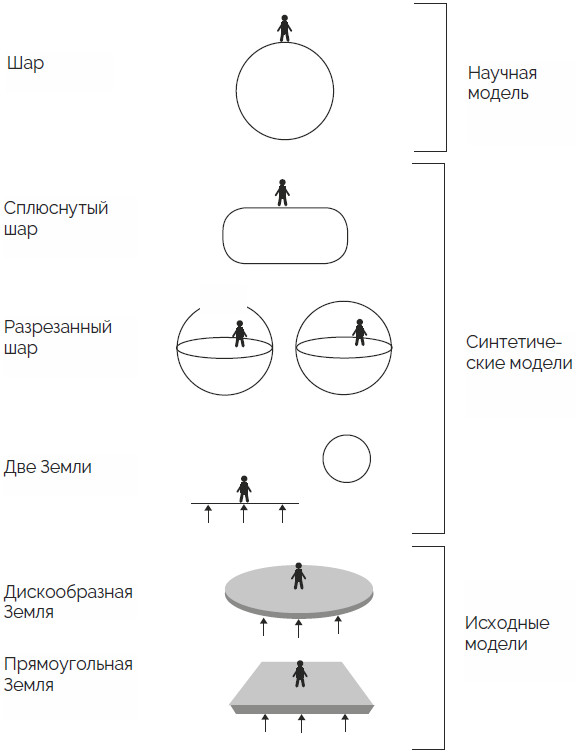 Шар

Научная модель

Сплюснутый шар

Разрезанный шар

Синтетические модели

Две Земли

Дискообразная Земля

Исходные модели

Прямоугольная Земля